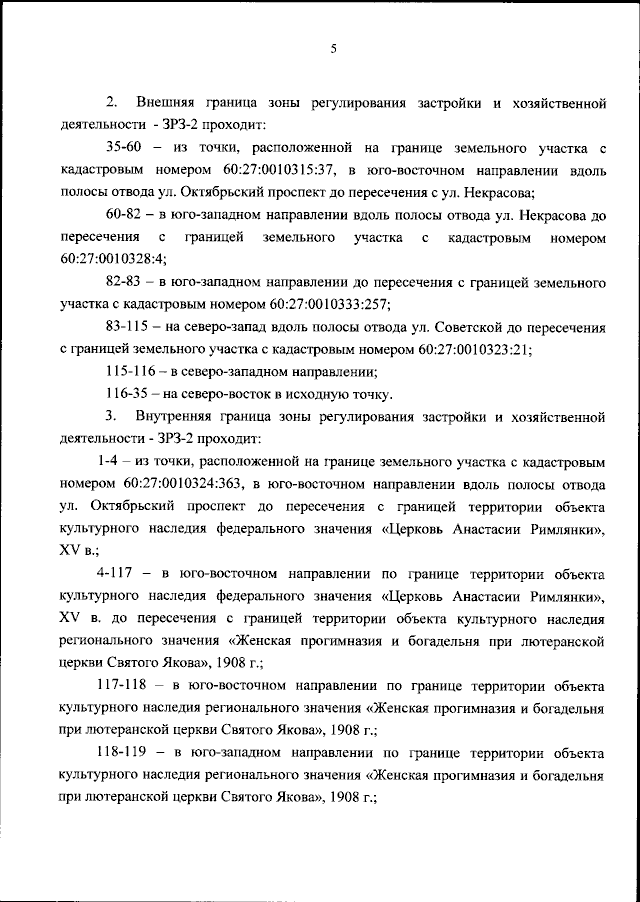 5

2. Внешняя граница зоны регулирования застройки и хозяйственной деятельности - ЗРЗ-2 проходит:

35-60 – из точки, расположенной на границе земельного участка с кадастровым номером 60:27:0010315:37, в юго-восточном направлении вдоль полосы отвода ул. Октябрьский проспект до пересечения с ул. Некрасова;

60-82 – в юго-западном направлении вдоль полосы отвода ул. Некрасова до пересечения с границей земельного участка с кадастровым номером 60:27:0010328:4;

82-83 – в юго-западном направлении до пересечения с границей земельного участка с кадастровым номером 60:27:0010333:257;

83-115 – на северо-запад вдоль полосы отвода ул. Советской до пересечения с границей земельного участка с кадастровым номером 60:27:0010323:21;

115-116 – в северо-западном направлении;

116-35 – на северо-восток в исходную точку.

3. Внутренняя граница зоны регулирования застройки и хозяйственной деятельности - ЗРЗ-2 проходит:

1-4 – из точки, расположенной на границе земельного участка с кадастровым номером 60:27:0010324:363, в юго-восточном направлении вдоль полосы отвода ул. Октябрьский проспект до пересечения с границей территории объекта культурного наследия федерального значения «Церковь Анастасии Римлянки», XV в.;

4-117 – в юго-восточном направлении по границе территории объекта культурного наследия федерального значения «Церковь Анастасии Римлянки», XV в. до пересечения с границей территории объекта культурного наследия регионального значения «Женская прогимназия и богадельня при лютеранской церкви Святого Якова», 1908 г.;

117-118 – в юго-восточном направлении по границе территории объекта культурного наследия регионального значения «Женская прогимназия и богадельня при лютеранской церкви Святого Якова», 1908 г.;

118-119 – в юго-западном направлении по границе территории объекта культурного наследия регионального значения «Женская прогимназия и богадельня при лютеранской церкви Святого Якова», 1908 г.;